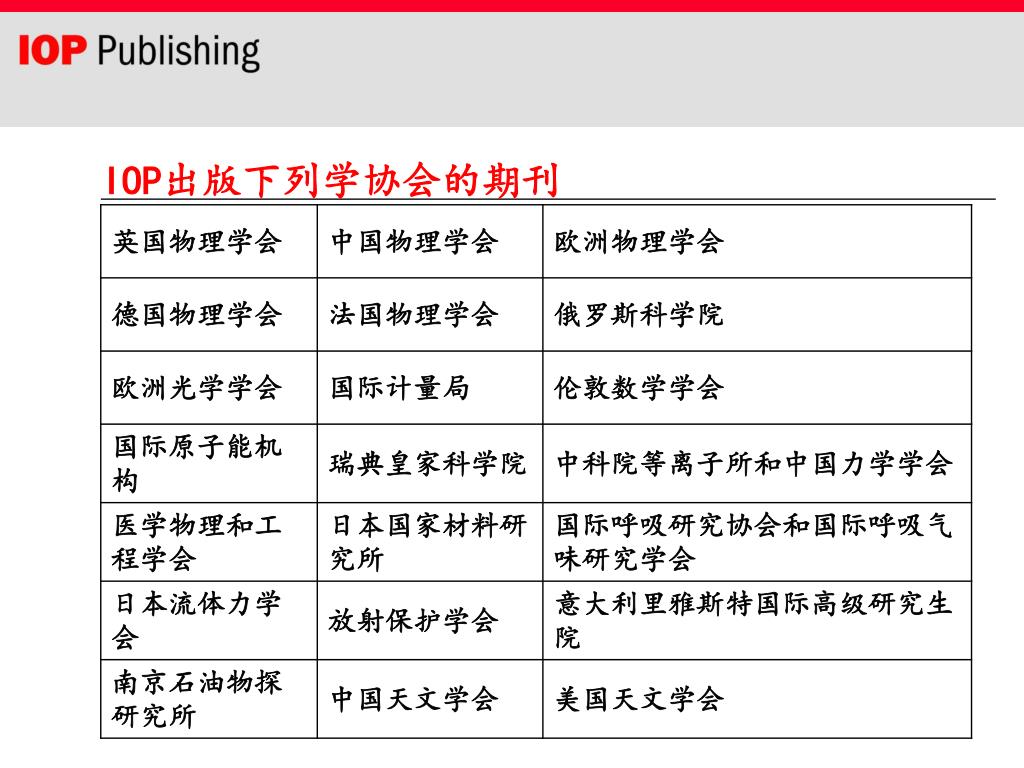 IOP Publishing

IOP出版下列学协会的期刊

| 英国物理学会 | 中国物理学会 | 欧洲物理学会 |
|---|---|---|
| 德国物理学会 | 法国物理学会 | 俄罗斯科学院 |
| 欧洲光学学会 | 国际计量局 | 伦敦数学学会 |
| 国际原子能机构 | 瑞典皇家科学院 | 中科院等离子所和中国力学学会 |
| 医学物理和工程学会 | 日本国家材料研究所 | 国际呼吸研究协会和国际呼吸气味研究学会 |
| 日本流体力学会 | 放射保护学会 | 意大利里雅斯特国际高级研究生院 |
| 南京石油物探研究所 | 中国天文学会 | 美国天文学会 |